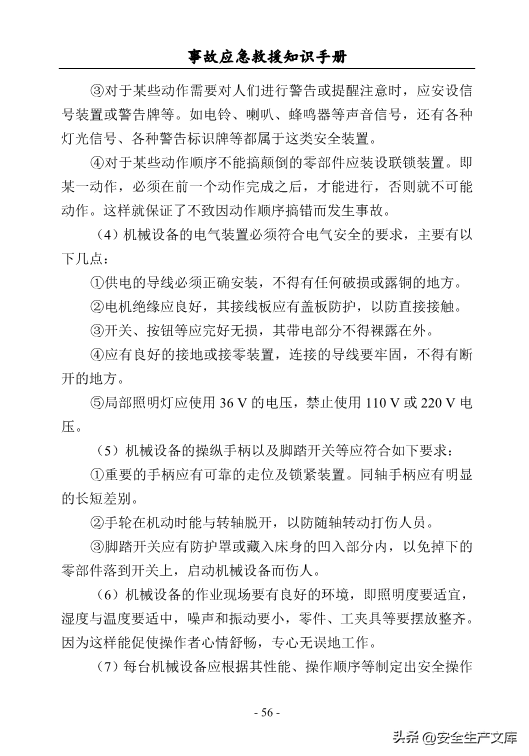 事故应急救援知识手册

③对于某些动作需要对人们进行警告或提醒注意时，应安设信号装置或警告牌等。如电铃、喇叭、蜂鸣器等声音信号，还有各种灯光信号、各种警告标识牌等都属于这类安全装置。

④对于某些动作顺序不能搞颠倒的零部件应装设联锁装置。即某一动作，必须在前一个动作完成之后，才能进行，否则就不可能动作。这样就保证了不致因动作顺序搞错而发生事故。

（4）机械设备的电气装置必须符合电气安全的要求，主要有以下几点：

①供电的导线必须正确安装，不得有任何破损或露铜的地方。

②电机绝缘应良好，其接线板应有盖板防护，以防直接接触。

③开关、按钮等应完好无损，其带电部分不得裸露在外。

④应有良好的接地或接零装置，连接的导线要牢固，不得有断开的地方。

⑤局部照明灯应使用 36 V 的电压，禁止使用 110 V 或 220 V 电压。

（5）机械设备的操纵手柄以及脚踏开关等应符合如下要求：

①重要的手柄应有可靠的走位及锁紧装置。同轴手柄应有明显的长短差别。

②手轮在机动时能与转轴脱开，以防随轴转动打伤人员。

③脚踏开关应有防护罩或藏入床身的凹入部分内，以免掉下的零部件落到开关上，启动机械设备而伤人。

（6）机械设备的作业现场要有良好的环境，即照明度要适宜，湿度与温度要适中，噪声和振动要小，零件、工夹具等要摆放整齐。因为这样能促使操作者心情舒畅，专心无误地工作。

（7）每台机械设备应根据其性能、操作顺序等制定出安全操作

- 56 -

头条 @安全生产文库